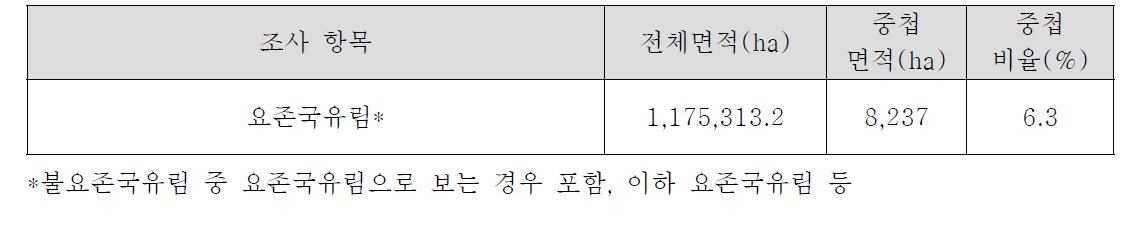 | 조사 항목 | 전체면적(ha) | 중첩 면적(ha) | 중첩 비율(%) |
|---|---|---|---|
| 요존국유림* | 1,175,313.2 | 8,237 | 6.3 |

*불요존국유림 중 요존국유림으로 보는 경우 포함, 이하 요존국유림 등